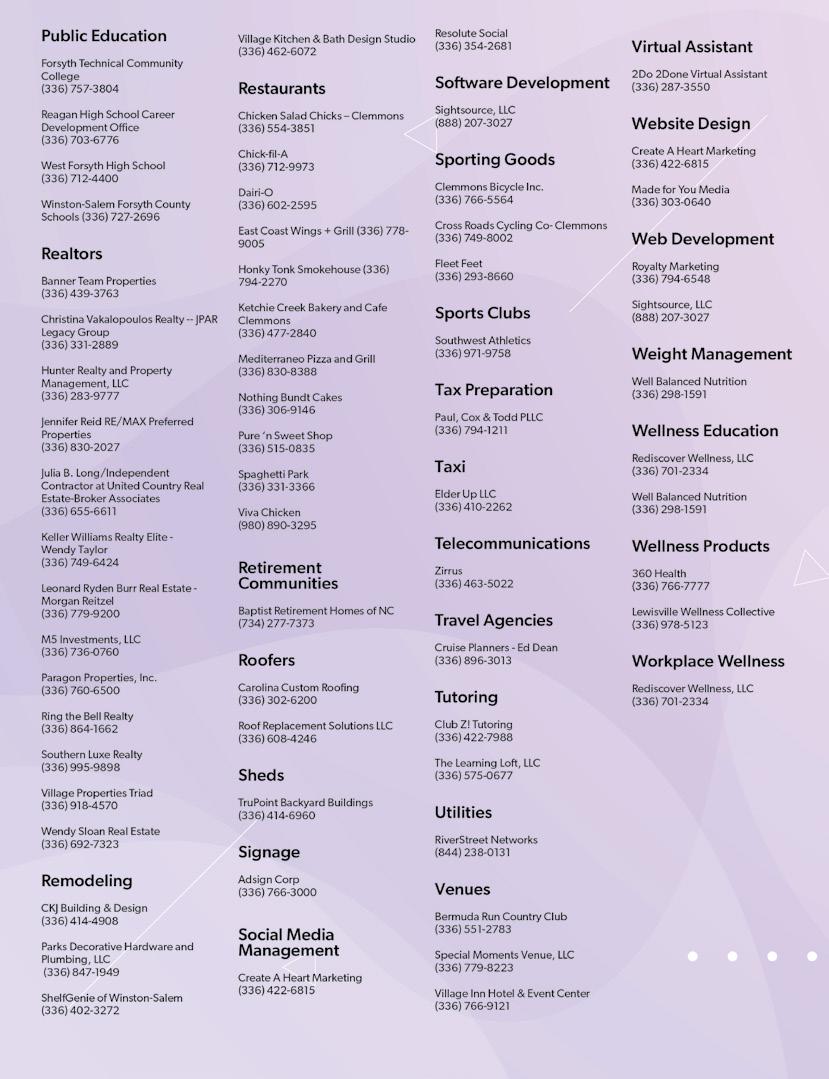 Public Education

Forsyth Technical Community College
(336) 757-3804

Reagan High School Career Development Office
(336) 703-6776

West Forsyth High School
(336) 712-4400

Winston-Salem Forsyth County Schools (336) 727-2696

Realtors

Banner Team Properties
(336) 439-3763

Christina Vakalopoulos Realty -- JPAR Legacy Group
(336) 331-2889

Hunter Realty and Property Management, LLC
(336) 283-9777

Jennifer Reid RE/MAX Preferred Properties
(336) 830-2027

Julia B. Long/Independent Contractor at United Country Real Estate-Broker Associates
(336) 655-6611

Keller Williams Realty Elite - Wendy Taylor
(336) 749-6424

Leonard Ryden Burr Real Estate - Morgan Reitzel
(336) 779-9200

M5 Investments, LLC
(336) 736-0760

Paragon Properties, Inc.
(336) 760-6500

Ring the Bell Realty
(336) 864-1662

Southern Luxe Realty
(336) 995-9898

Village Properties Triad
(336) 918-4570

Wendy Sloan Real Estate
(336) 692-7323

Remodeling

CKJ Building & Design
(336) 414-4908

Parks Decorative Hardware and Plumbing, LLC
(336) 847-1949

ShelfGenie of Winston-Salem
(336) 402-3272

Village Kitchen & Bath Design Studio
(336) 462-6072

Restaurants

Chicken Salad Chicks – Clemmons
(336) 554-3851

Chick-fil-A
(336) 712-9973

Dairi-O
(336) 602-2595

East Coast Wings + Grill (336) 778-9005

Honky Tonk Smokehouse (336) 794-2270

Ketchie Creek Bakery and Cafe Clemmons
(336) 477-2840

Mediterraneo Pizza and Grill
(336) 830-8388

Nothing Bundt Cakes
(336) 306-9146

Pure 'n Sweet Shop
(336) 515-0835

Spaghetti Park
(336) 331-3366

Viva Chicken
(980) 890-3295

Retirement Communities

Baptist Retirement Homes of NC
(734) 277-7373

Roofers

Carolina Custom Roofing
(336) 302-6200

Roof Replacement Solutions LLC
(336) 608-4246

Sheds

TruPoint Backyard Buildings
(336) 414-6960

Signage

Adsign Corp
(336) 766-3000

Social Media Management

Create A Heart Marketing
(336) 422-6815

Resolute Social
(336) 354-2681

Software Development

Sightsource, LLC
(888) 207-3027

Sporting Goods

Clemmons Bicycle Inc.
(336) 766-5564

Cross Roads Cycling Co- Clemmons
(336) 749-8002

Fleet Feet
(336) 293-8660

Sports Clubs

Southwest Athletics
(336) 971-9758

Tax Preparation

Paul, Cox & Todd PLLC
(336) 794-1211

Taxi

Elder Up LLC
(336) 410-2262

Telecommunications

Zirrus
(336) 463-5022

Travel Agencies

Cruise Planners - Ed Dean
(336) 896-3013

Tutoring

Club Z! Tutoring
(336) 422-7988

The Learning Loft, LLC
(336) 575-0677

Utilities

RiverStreet Networks
(844) 238-0131

Venues

Bermuda Run Country Club
(336) 551-2783

Special Moments Venue, LLC
(336) 779-8223

Village Inn Hotel & Event Center
(336) 766-9121

Virtual Assistant

2Do 2Done Virtual Assistant
(336) 287-3550

Website Design

Create A Heart Marketing
(336) 422-6815

Made for You Media
(336) 303-0640

Web Development

Royalty Marketing
(336) 794-6548

Sightsource, LLC
(888) 207-3027

Weight Management

Well Balanced Nutrition
(336) 298-1591

Wellness Education

Rediscover Wellness, LLC
(336) 701-2334

Well Balanced Nutrition
(336) 298-1591

Wellness Products

360 Health
(336) 766-7777

Lewisville Wellness Collective
(336) 978-5123

Workplace Wellness

Rediscover Wellness, LLC
(336) 701-2334